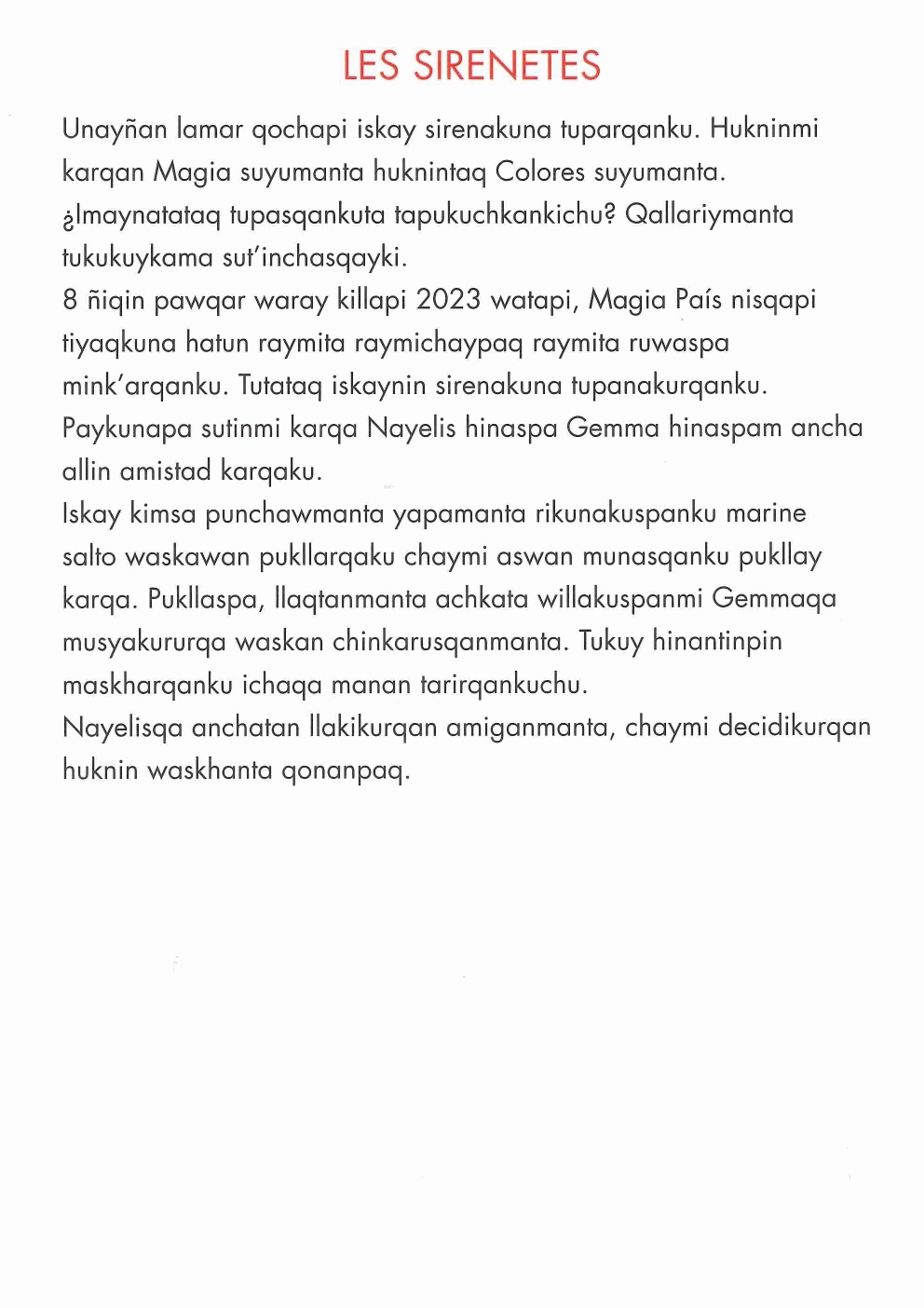 LES SIRENETES

Unayñan lamar qochapi iskay sirenakuna tuparqanku. Hukninmi karqan Magia suyumanta huknintaq Colores suyumanta. ¿Imaynatataq tupasqankuta tapukuchkankichu? Qallariymanta tukukuykama sut'inchasqayki.
8 ñiqin pawqar waray killapi 2023 watapi, Magia País nisqapi tiyaqkuna hatun raymita raymichaypaq raymita ruwaspa mink'arqanku. Tutataq iskaynin sirenakuna tupanakurqanku. Paykunapa sutinmi karqa Nayelis hinaspa Gemma hinaspam ancha allin amistad karqaku.
Iskay kimsa punchawmanta yapamanta rikunakuspanku marine salto waskawan pukllarqaku chaymi aswan munasqanku pukllay karqa. Pukllaspa, llaqtanmanta achkata willakuspanmi Gemmaqa musyakururqa waskan chinkarusqanmanta. Tukuy hinantinpin maskharqanku ichaqa manan tarirqankuchu.
Nayelisqa anchatan llakikurqan amiganmanta, chaymi decidikurqan huknin waskhanta qonanpaq.